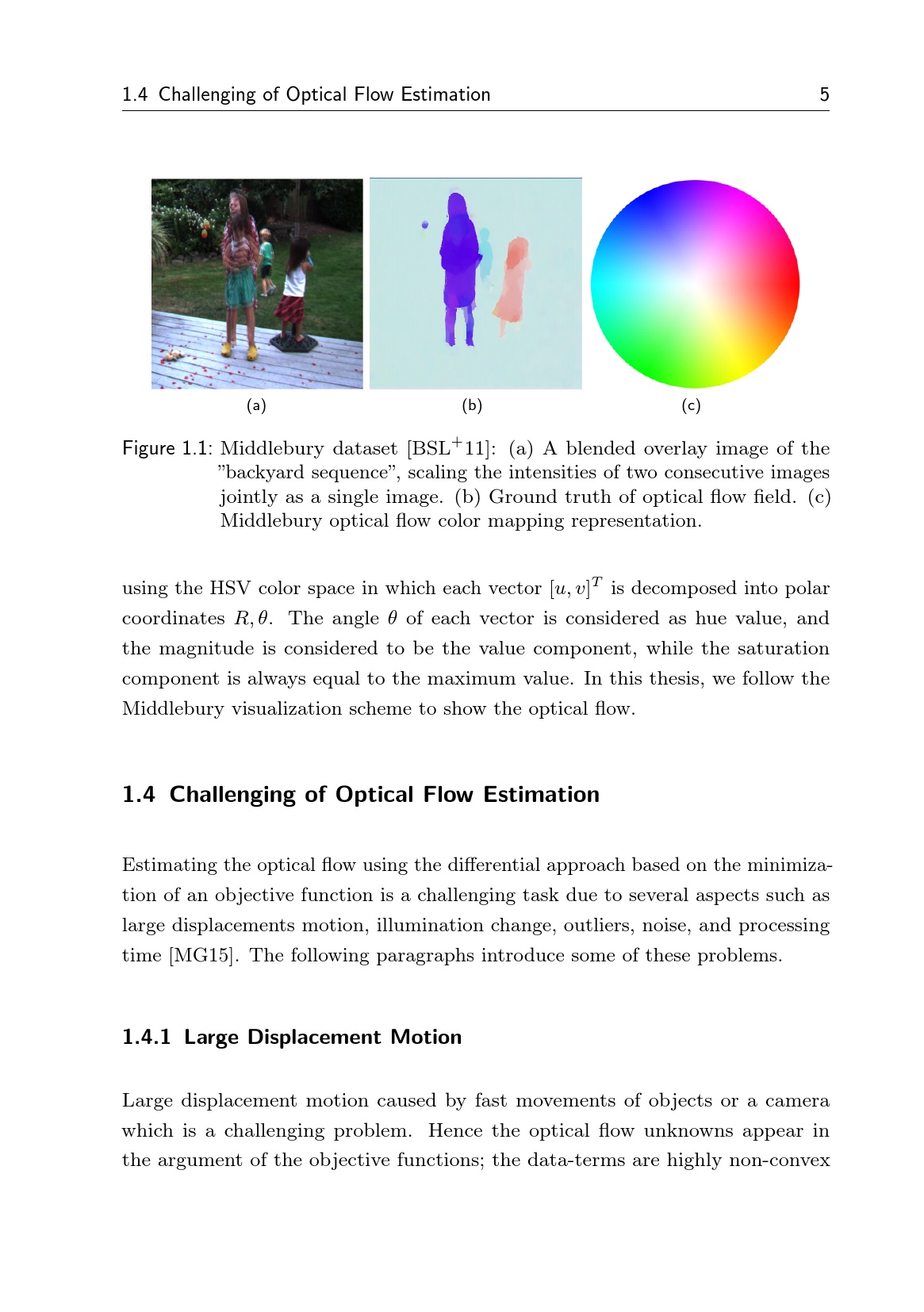 1.4 Challenging of Optical Flow Estimation 5

(a)

(b)

(c)

Figure 1.1: Middlebury dataset [BSL$^+$11]: (a) A blended overlay image of the "backyard sequence", scaling the intensities of two consecutive images jointly as a single image. (b) Ground truth of optical flow field. (c) Middlebury optical flow color mapping representation.

using the HSV color space in which each vector $[u, v]^T$ is decomposed into polar coordinates $R, \theta$. The angle $\theta$ of each vector is considered as hue value, and the magnitude is considered to be the value component, while the saturation component is always equal to the maximum value. In this thesis, we follow the Middlebury visualization scheme to show the optical flow.

1.4 Challenging of Optical Flow Estimation

Estimating the optical flow using the differential approach based on the minimization of an objective function is a challenging task due to several aspects such as large displacements motion, illumination change, outliers, noise, and processing time [MG15]. The following paragraphs introduce some of these problems.

1.4.1 Large Displacement Motion

Large displacement motion caused by fast movements of objects or a camera which is a challenging problem. Hence the optical flow unknowns appear in the argument of the objective functions; the data-terms are highly non-convex